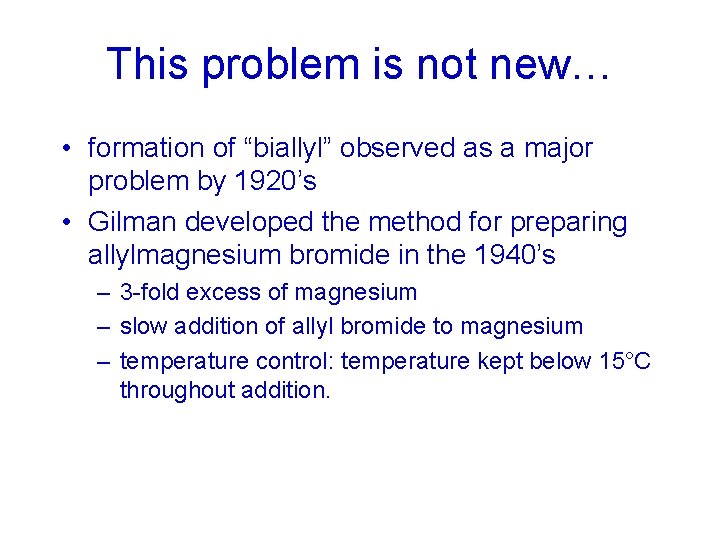 This problem is not new…

• formation of “biallyl” observed as a major problem by 1920’s

• Gilman developed the method for preparing allylmagnesium bromide in the 1940’s

– 3-fold excess of magnesium

– slow addition of allyl bromide to magnesium

– temperature control: temperature kept below 15°C throughout addition.